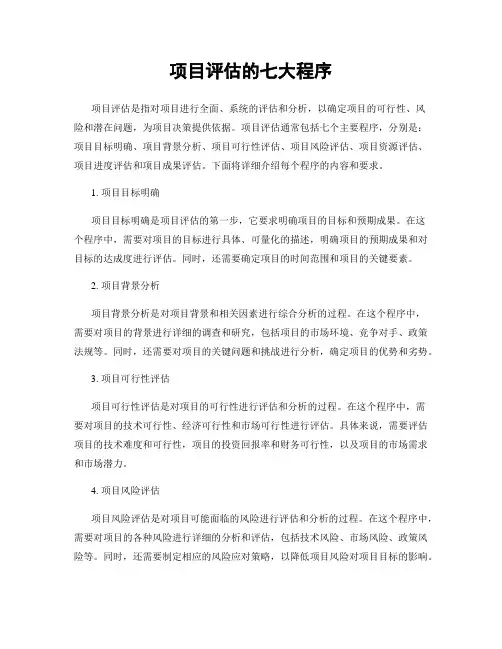 项目评估的七大程序

项目评估是指对项目进行全面、系统的评估和分析，以确定项目的可行性、风险和潜在问题，为项目决策提供依据。项目评估通常包括七个主要程序，分别是：项目目标明确、项目背景分析、项目可行性评估、项目风险评估、项目资源评估、项目进度评估和项目成果评估。下面将详细介绍每个程序的内容和要求。

1. 项目目标明确

项目目标明确是项目评估的第一步，它要求明确项目的目标和预期成果。在这个程序中，需要对项目的目标进行具体、可量化的描述，明确项目的预期成果和对目标的达成度进行评估。同时，还需要确定项目的时间范围和项目的关键要素。

2. 项目背景分析

项目背景分析是对项目背景和相关因素进行综合分析的过程。在这个程序中，需要对项目的背景进行详细的调查和研究，包括项目的市场环境、竞争对手、政策法规等。同时，还需要对项目的关键问题和挑战进行分析，确定项目的优势和劣势。

3. 项目可行性评估

项目可行性评估是对项目的可行性进行评估和分析的过程。在这个程序中，需要对项目的技术可行性、经济可行性和市场可行性进行评估。具体来说，需要评估项目的技术难度和可行性，项目的投资回报率和财务可行性，以及项目的市场需求和市场潜力。

4. 项目风险评估

项目风险评估是对项目可能面临的风险进行评估和分析的过程。在这个程序中，需要对项目的各种风险进行详细的分析和评估，包括技术风险、市场风险、政策风险等。同时，还需要制定相应的风险应对策略，以降低项目风险对项目目标的影响。